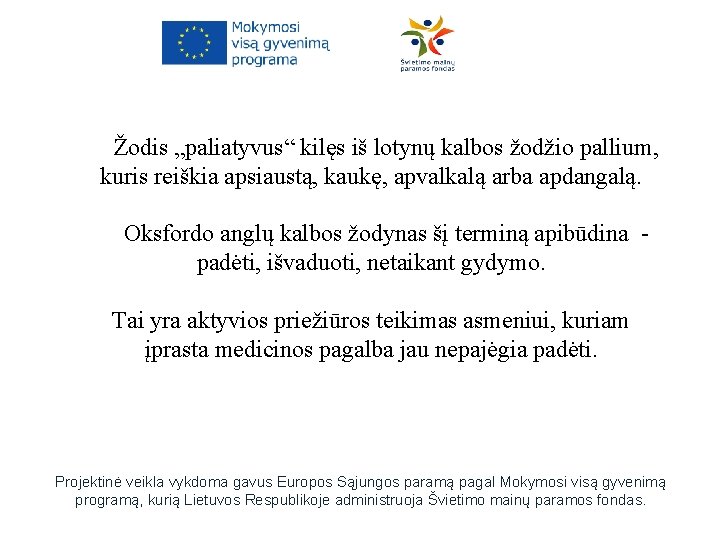 Mokymosi visą gyvenimą programa

Švietimo mainų paramos fondas

Žodis „paliatyvus“ kilęs iš lotynų kalbos žodžio pallium, kuris reiškia apsiaustą, kaukę, apvalkalą arba apdangalą.

Oksfordo anglų kalbos žodynas šį terminą apibūdina - padėti, išvaduoti, netaikant gydymo.

Tai yra aktyvios priežiūros teikimas asmeniui, kuriam įprasta medicinos pagalba jau nepajėgia padėti.

Projektinė veikla vykdoma gavus Europos Sąjungos paramą pagal Mokymosi visą gyvenimą programą, kurią Lietuvos Respublikoje administruoja Švietimo mainų paramos fondas.